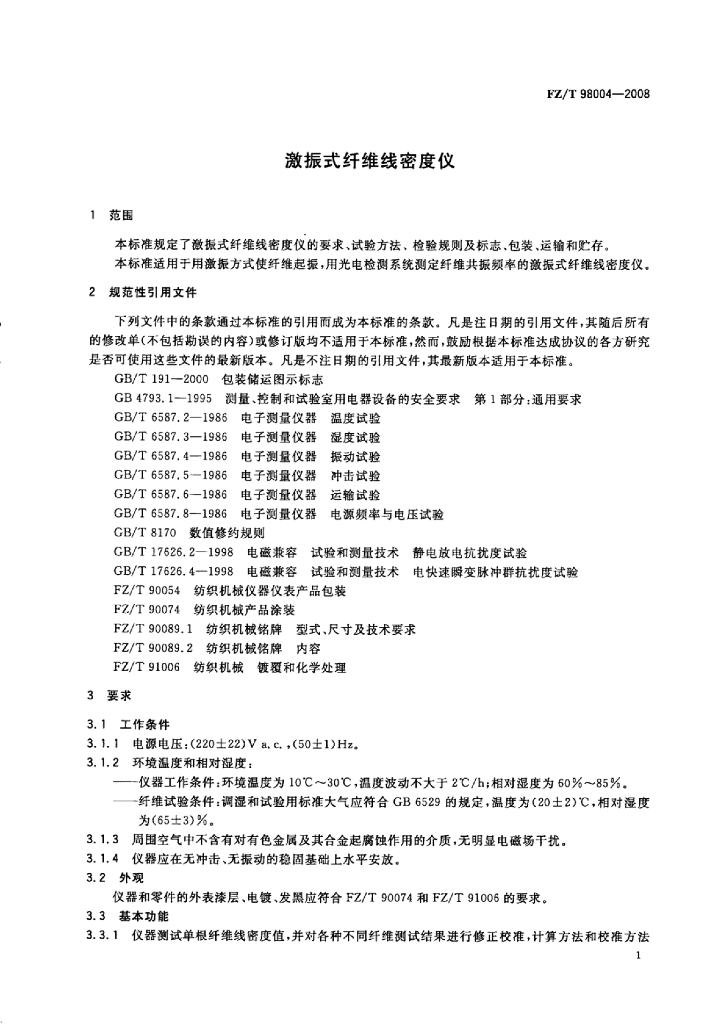 FZ/T 98004—2008

激振式纤维线密度仪

1 范围

本标准规定了激振式纤维线密度仪的要求、试验方法、检验规则及标志、包装、运输和贮存。
本标准适用于用激振方式使纤维起振，用光电检测系统测定纤维共振频率的激振式纤维线密度仪。

2 规范性引用文件

下列文件中的条款通过本标准的引用而成为本标准的条款。凡是注日期的引用文件，其随后所有的修改单(不包括勘误的内容)或修订版均不适用于本标准，然而，鼓励根据本标准达成协议的各方研究是否可使用这些文件的最新版本。凡是不注日期的引用文件，其最新版本适用于本标准。

GB/T 191—2000 包装储运图示标志
GB 4793.1—1995 测量、控制和试验室用电器设备的安全要求 第1部分:通用要求
GB/T 6587.2—1986 电子测量仪器 温度试验
GB/T 6587.3—1986 电子测量仪器 湿度试验
GB/T 6587.4—1986 电子测量仪器 振动试验
GB/T 6587.5—1986 电子测量仪器 冲击试验
GB/T 6587.6—1986 电子测量仪器 运输试验
GB/T 6587.8—1986 电子测量仪器 电源频率与电压试验
GB/T 8170 数值修约规则
GB/T 17626.2—1998 电磁兼容 试验和测量技术 静电放电抗扰度试验
GB/T 17626.4—1998 电磁兼容 试验和测量技术 电快速瞬变脉冲群抗扰度试验
FZ/T 90054 纺织机械仪器仪表产品包装
FZ/T 90074 纺织机械产品涂装
FZ/T 90089.1 纺织机械铭牌 型式、尺寸及技术要求
FZ/T 90089.2 纺织机械铭牌 内容
FZ/T 91006 纺织机械 镀覆和化学处理

3 要求

3.1 工作条件
3.1.1 电源电压:(220±22)V a.c.,(50±1)Hz。
3.1.2 环境温度和相对湿度:
——仪器工作条件:环境温度为10℃～30℃,温度波动不大于2℃/h;相对湿度为60%～85%。
——纤维试验条件:调湿和试验用标准大气应符合GB 6529的规定,温度为(20±2)℃,相对湿度为(65±3)%。
3.1.3 周围空气中不含有对有色金属及其合金起腐蚀作用的介质,无明显电磁场干扰。
3.1.4 仪器应在无冲击、无振动的稳固基础上水平安放。
3.2 外观
仪器和零件的外表漆层、电镀、发黑应符合FZ/T 90074和FZ/T 91006的要求。
3.3 基本功能
3.3.1 仪器测试单根纤维线密度值,并对各种不同纤维测试结果进行修正校准,计算方法和校准方法

1